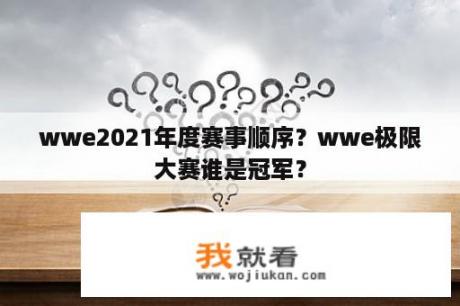 wwe2021年度赛事顺序？wwe极限大赛谁是冠军？

我就看
www.wojiukan.com